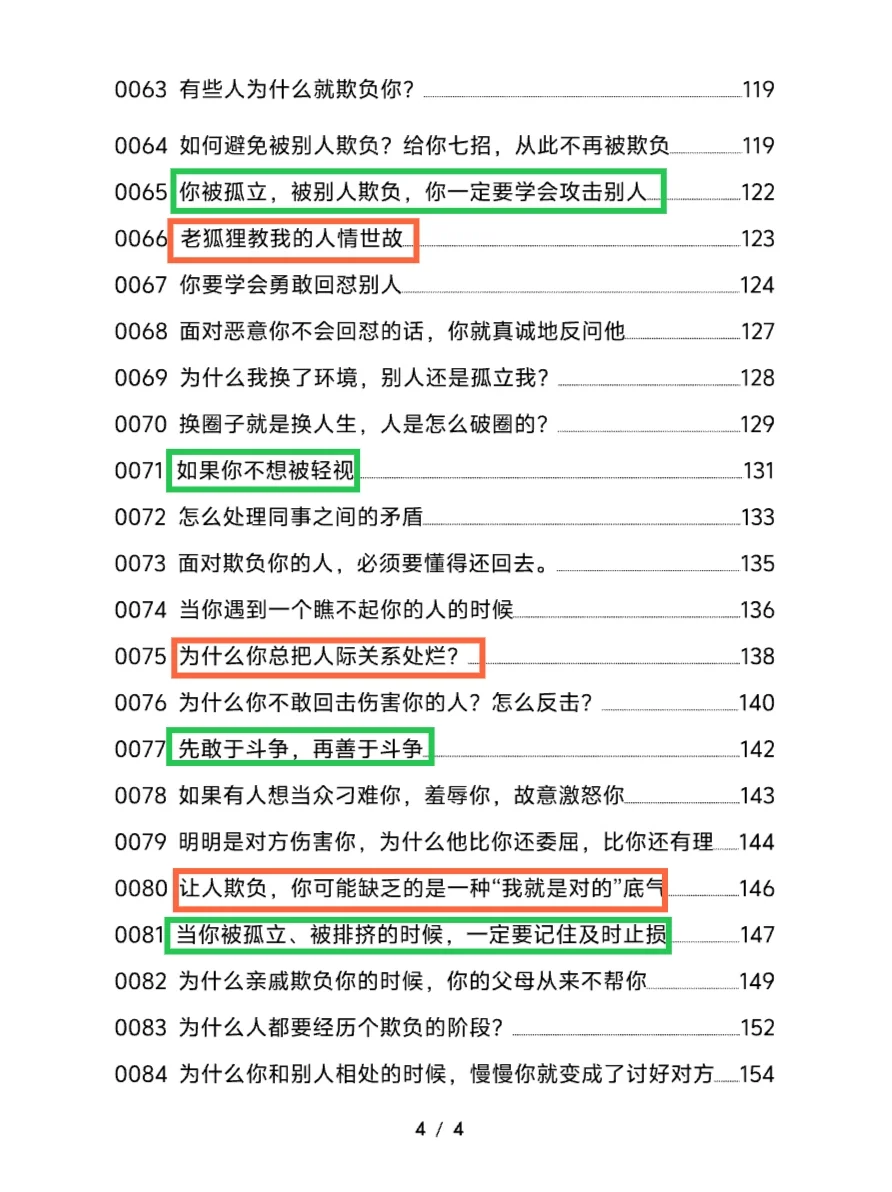 0063 有些人为什么就欺负你？ 119

0064 如何避免被别人欺负？给你七招，从此不再被欺负 119

0065 你被孤立，被别人欺负，你一定要学会攻击别人 122

0066 老狐狸教我的人情世故 123

0067 你要学会勇敢回怼别人 124

0068 面对恶意你不会回怼的话，你就真诚地反问他 127

0069 为什么我换了环境，别人还是孤立我？ 128

0070 换圈子就是换人生，人是怎么破圈的？ 129

0071 如果你不想被轻视 131

0072 怎么处理同事之间的矛盾 133

0073 面对欺负你的人，必须要懂得还回去。 135

0074 当你遇到一个瞧不起你的人的时候 136

0075 为什么你总把人际关系处烂？ 138

0076 为什么你不敢回击伤害你的人？怎么反击？ 140

0077 先敢于斗争，再善于斗争 142

0078 如果有人想当众刁难你，羞辱你，故意激怒你 143

0079 明明是对方伤害你，为什么他比你还委屈，比你还有理 144

0080 让人欺负，你可能缺乏的是一种“我就是对的”底气 146

0081 当你被孤立、被排挤的时候，一定要记住及时止损 147

0082 为什么亲戚欺负你的时候，你的父母从来不帮你 149

0083 为什么人都要经历个欺负的阶段？ 152

0084 为什么你和别人相处的时候，慢慢你就变成了讨好对方 154

4 / 4